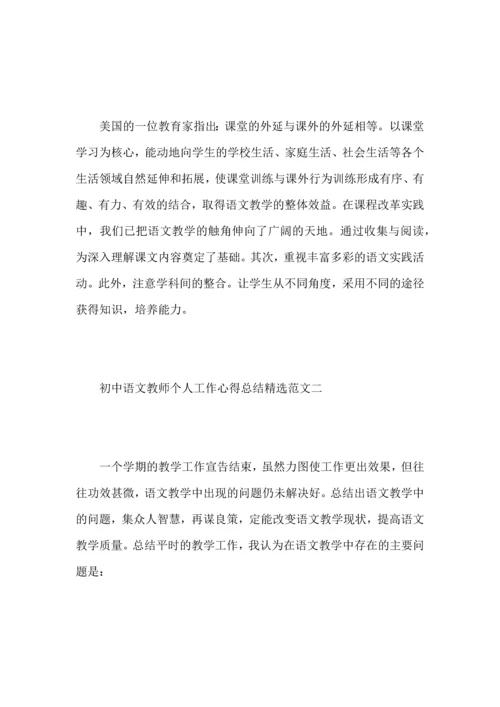 美国的一位教育家指出：课堂的外延与课外的外延相等。以课堂学习为核心，能动地向学生的学校生活、家庭生活、社会生活等各个生活领域自然延伸和拓展，使课堂训练与课外行为训练形成有序、有趣、有力、有效的结合，取得语文教学的整体效益。在课程改革实践中，我们已把语文教学的触角伸向了广阔的天地。通过收集与阅读，为深入理解课文内容奠定了基础。其次，重视丰富多彩的语文实践活动。此外，注意学科间的整合。让学生从不同角度，采用不同的途径获得知识，培养能力。

初中语文教师个人工作心得总结精选范文二

一个学期的教学工作宣告结束，虽然力图使工作更出效果，但往往功效甚微，语文教学中出现的问题仍未解决好。总结出语文教学中的问题，集众人智慧，再谋良策，定能改变语文教学现状，提高语文教学质量。总结平时的教学工作，我认为在语文教学中存在的主要问题是：